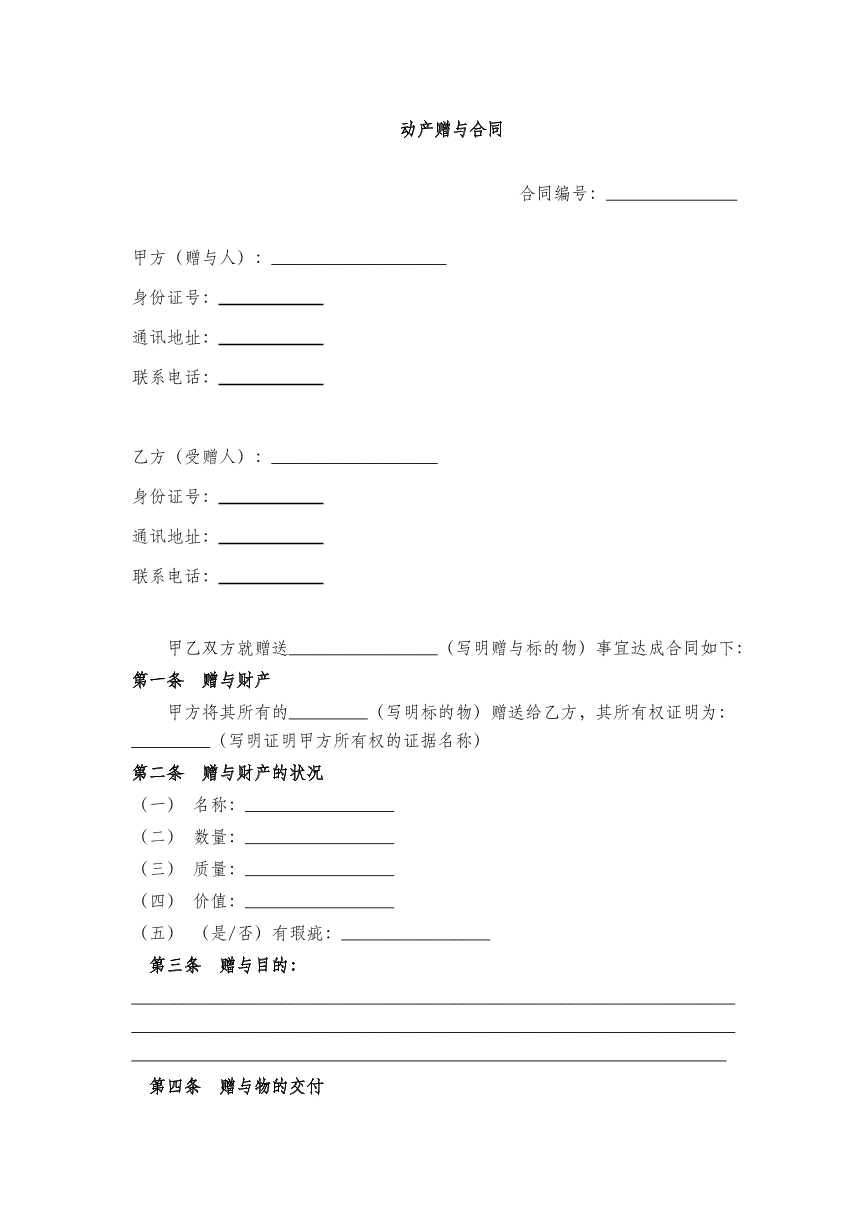 动产赠与合同

合同编号：____

甲方（赠与人）：____

身份证号：____

通讯地址：____

联系电话：____

乙方（受赠人）：____

身份证号：____

通讯地址：____

联系电话：____

甲乙双方就赠送____（写明赠与标的物）事宜达成合同如下：

第一条 赠与财产

甲方将其所有的____（写明标的物）赠送给乙方，其所有权证明为：____（写明证明甲方所有权的证据名称）

第二条 赠与财产的状况

（一） 名称：____

（二） 数量：____

（三） 质量：____

（四） 价值：____

（五） （是/否）有瑕疵：____

第三条 赠与目的：

____

____

____

第四条 赠与物的交付